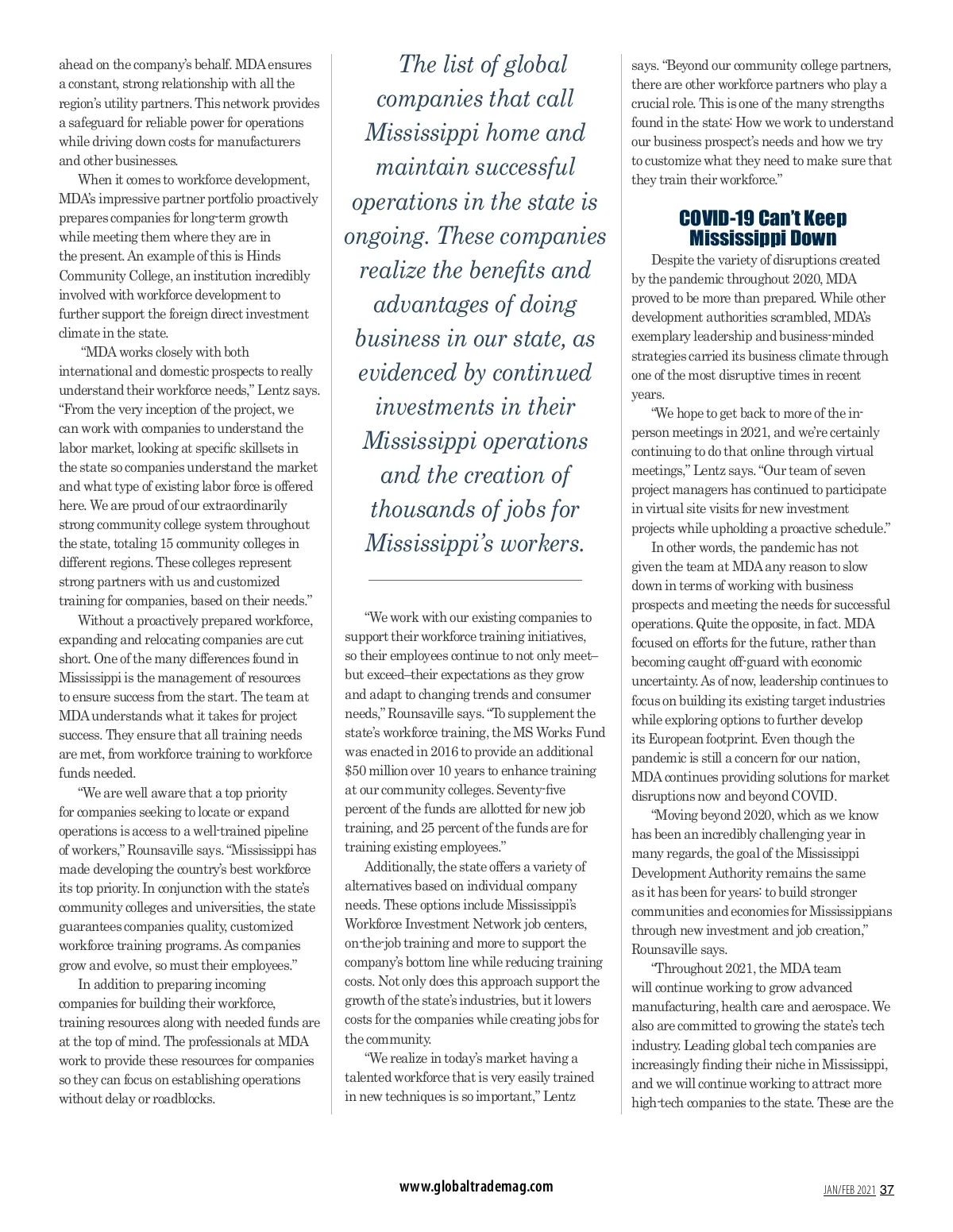 ahead on the company's behalf. MDA ensures a constant, strong relationship with all the region's utility partners. This network provides a safeguard for reliable power for operations while driving down costs for manufacturers and other businesses.

When it comes to workforce development, MDA's impressive partner portfolio proactively prepares companies for long-term growth while meeting them where they are in the present. An example of this is Hinds Community College, an institution incredibly involved with workforce development to further support the foreign direct investment climate in the state.

"MDA works closely with both international and domestic prospects to really understand their workforce needs," Lentz says. "From the very inception of the project, we can work with companies to understand the labor market, looking at specific skillsets in the state so companies understand the market and what type of existing labor force is offered here. We are proud of our extraordinarily strong community college system throughout the state, totaling 15 community colleges in different regions. These colleges represent strong partners with us and customized training for companies, based on their needs."

Without a proactively prepared workforce, expanding and relocating companies are cut short. One of the many differences found in Mississippi is the management of resources to ensure success from the start. The team at MDA understands what it takes for project success. They ensure that all training needs are met, from workforce training to workforce funds needed.

"We are well aware that a top priority for companies seeking to locate or expand operations is access to a well-trained pipeline of workers," Rounsaville says. "Mississippi has made developing the country's best workforce its top priority. In conjunction with the state's community colleges and universities, the state guarantees companies quality, customized workforce training programs. As companies grow and evolve, so must their employees."

In addition to preparing incoming companies for building their workforce, training resources along with needed funds are at the top of mind. The professionals at MDA work to provide these resources for companies so they can focus on establishing operations without delay or roadblocks.

The list of global companies that call Mississippi home and maintain successful operations in the state is ongoing. These companies realize the benefits and advantages of doing business in our state, as evidenced by continued investments in their Mississippi operations and the creation of thousands of jobs for Mississippi's workers.

"We work with our existing companies to support their workforce training initiatives, so their employees continue to not only meet–but exceed–their expectations as they grow and adapt to changing trends and consumer needs," Rounsaville says. "To supplement the state's workforce training, the MS Works Fund was enacted in 2016 to provide an additional $50 million over 10 years to enhance training at our community colleges. Seventy-five percent of the funds are allotted for new job training, and 25 percent of the funds are for training existing employees."

Additionally, the state offers a variety of alternatives based on individual company needs. These options include Mississippi's Workforce Investment Network job centers, on-the-job training and more to support the company's bottom line while reducing training costs. Not only does this approach support the growth of the state's industries, but it lowers costs for the companies while creating jobs for the community.

"We realize in today's market having a talented workforce that is very easily trained in new techniques is so important," Lentz says. "Beyond our community college partners, there are other workforce partners who play a crucial role. This is one of the many strengths found in the state: How we work to understand our business prospect's needs and how we try to customize what they need to make sure that they train their workforce."

COVID-19 Can't Keep Mississippi Down

Despite the variety of disruptions created by the pandemic throughout 2020, MDA proved to be more than prepared. While other development authorities scrambled, MDA's exemplary leadership and business-minded strategies carried its business climate through one of the most disruptive times in recent years.

"We hope to get back to more of the in-person meetings in 2021, and we're certainly continuing to do that online through virtual meetings," Lentz says. "Our team of seven project managers has continued to participate in virtual site visits for new investment projects while upholding a proactive schedule."

In other words, the pandemic has not given the team at MDA any reason to slow down in terms of working with business prospects and meeting the needs for successful operations. Quite the opposite, in fact. MDA focused on efforts for the future, rather than becoming caught off-guard with economic uncertainty. As of now, leadership continues to focus on building its existing target industries while exploring options to further develop its European footprint. Even though the pandemic is still a concern for our nation, MDA continues providing solutions for market disruptions now and beyond COVID.

"Moving beyond 2020, which as we know has been an incredibly challenging year in many regards, the goal of the Mississippi Development Authority remains the same as it has been for years: to build stronger communities and economies for Mississippians through new investment and job creation," Rounsaville says.

"Throughout 2021, the MDA team will continue working to grow advanced manufacturing, health care and aerospace. We also are committed to growing the state's tech industry. Leading global tech companies are increasingly finding their niche in Mississippi, and we will continue working to attract more high-tech companies to the state. These are the

www.globaltrademag.com

JAN/FEB 2021 37